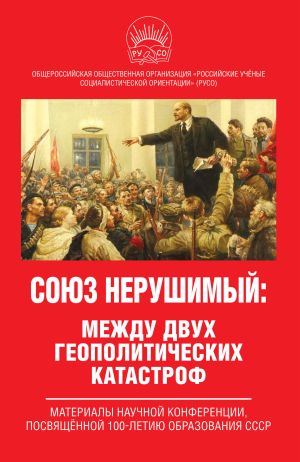 РУ СО

ОБЩЕРОССИЙСКАЯ ОБЩЕСТВЕННАЯ ОРГАНИЗАЦИЯ «РОССИЙСКИЕ УЧЁНЫЕ СОЦИАЛИСТИЧЕСКОЙ ОРИЕНТАЦИИ» (РУСО)

СОЮЗ НЕРУШИМЫЙ:
МЕЖДУ ДВУХ ГЕОПОЛИТИЧЕСКИХ КАТАСТРОФ

МАТЕРИАЛЫ НАУЧНОЙ КОНФЕРЕНЦИИ, ПОСВЯЩЁННОЙ 100-ЛЕТИЮ ОБРАЗОВАНИЯ СССР